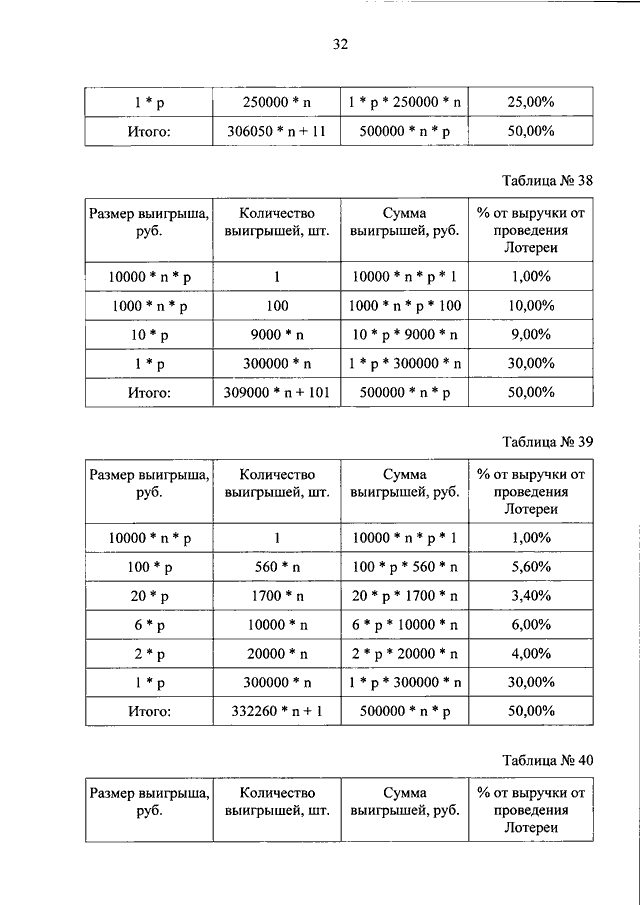 32

| 1 * p | 250000 * n | 1 * p * 250000 * n | 25,00% |
|---|---|---|---|
| Итого: | 306050 * n + 11 | 500000 * n * p | 50,00% |

Таблица № 38

| Размер выигрыша, руб. | Количество выигрышей, шт. | Сумма выигрышей, руб. | % от выручки от проведения Лотереи |
|---|---|---|---|
| 10000 * n * p | 1 | 10000 * n * p * 1 | 1,00% |
| 1000 * n * p | 100 | 1000 * n * p * 100 | 10,00% |
| 10 * p | 9000 * n | 10 * p * 9000 * n | 9,00% |
| 1 * p | 300000 * n | 1 * p * 300000 * n | 30,00% |
| Итого: | 309000 * n + 101 | 500000 * n * p | 50,00% |

Таблица № 39

| Размер выигрыша, руб. | Количество выигрышей, шт. | Сумма выигрышей, руб. | % от выручки от проведения Лотереи |
|---|---|---|---|
| 10000 * n * p | 1 | 10000 * n * p * 1 | 1,00% |
| 100 * p | 560 * n | 100 * p * 560 * n | 5,60% |
| 20 * p | 1700 * n | 20 * p * 1700 * n | 3,40% |
| 6 * p | 10000 * n | 6 * p * 10000 * n | 6,00% |
| 2 * p | 20000 * n | 2 * p * 20000 * n | 4,00% |
| 1 * p | 300000 * n | 1 * p * 300000 * n | 30,00% |
| Итого: | 332260 * n + 1 | 500000 * n * p | 50,00% |

Таблица № 40

| Размер выигрыша, руб. | Количество выигрышей, шт. | Сумма выигрышей, руб. | % от выручки от проведения Лотереи |
|---|---|---|---|